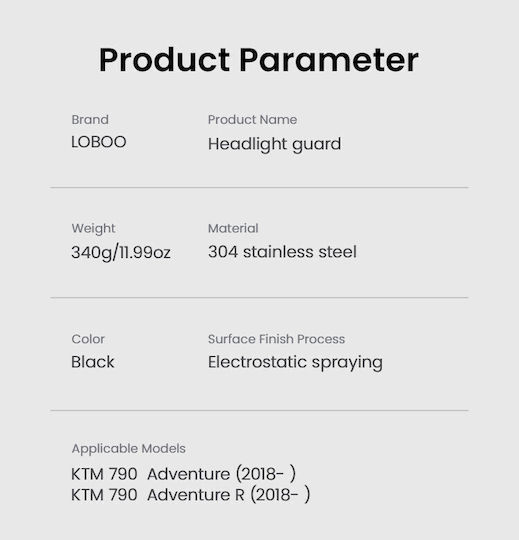 Product Parameter

Brand
LOBOO

Product Name
Headlight guard

Weight
340g/11.99oz

Material
304 stainless steel

Color
Black

Surface Finish Process
Electrostatic spraying

Applicable Models
KTM 790 Adventure (2018- )
KTM 790 Adventure R (2018- )